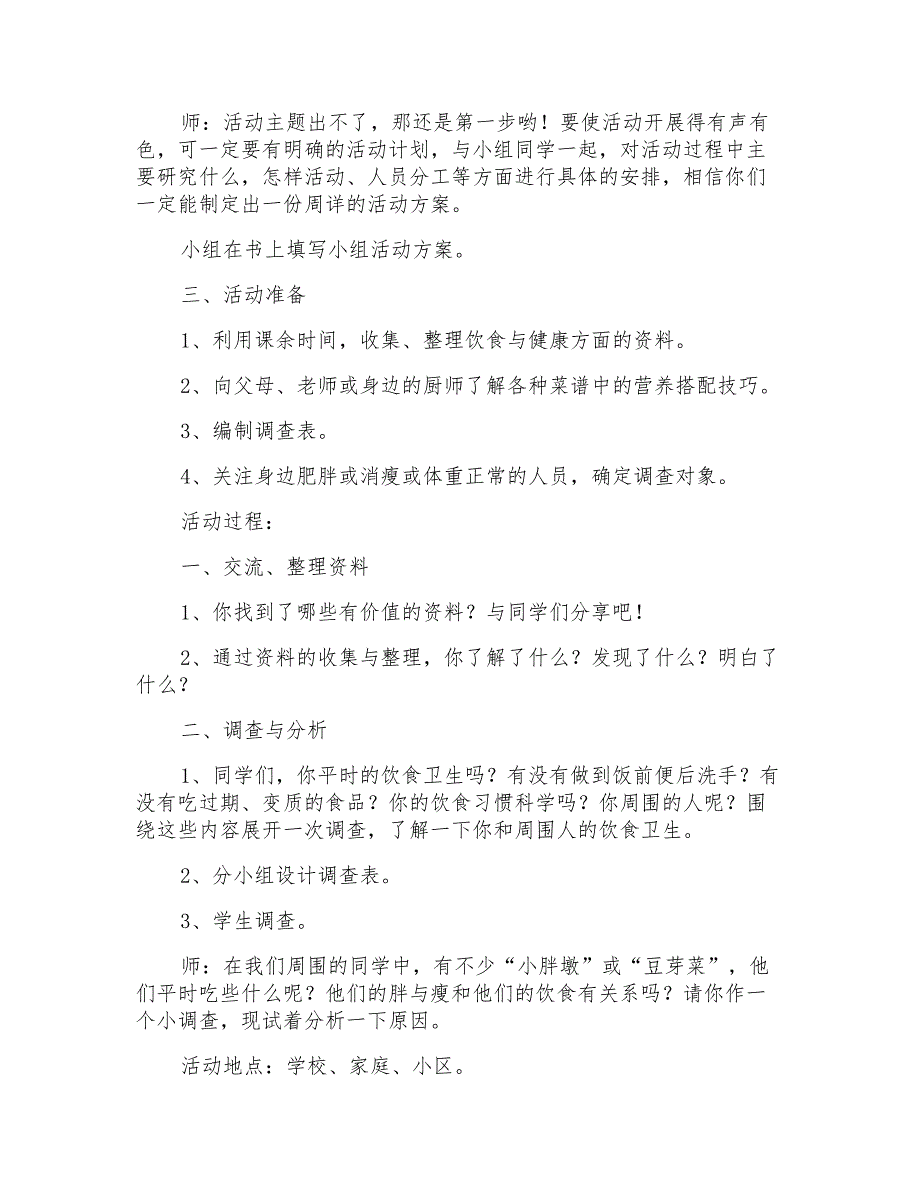 师：活动主题出不了，那还是第一步哟！要使活动开展得有声有色，可一定要有明确的活动计划，与小组同学一起，对活动过程中主要研究什么，怎样活动、人员分工等方面进行具体的安排，相信你们一定能制定出一份周详的活动方案。

小组在书上填写小组活动方案。

三、活动准备

1、利用课余时间，收集、整理饮食与健康方面的资料。

2、向父母、老师或身边的厨师了解各种菜谱中的营养搭配技巧。

3、编制调查表。

4、关注身边肥胖或消瘦或体重正常的人员，确定调查对象。

活动过程：

一、交流、整理资料

1、你找到了哪些有价值的资料？与同学们分享吧！

2、通过资料的收集与整理，你了解了什么？发现了什么？明白了什么？

二、调查与分析

1、同学们，你平时的饮食卫生吗？有没有做到饭前便后洗手？有没有吃过期、变质的食品？你的饮食习惯科学吗？你周围的人呢？围绕这些内容展开一次调查，了解一下你和周围人的饮食卫生。

2、分小组设计调查表。

3、学生调查。

师：在我们周围的同学中，有不少“小胖墩”或“豆芽菜”，他们平时吃些什么呢？他们的胖与瘦和他们的饮食有关系吗？请你作一个小调查，现试着分析一下原因。

活动地点：学校、家庭、小区。